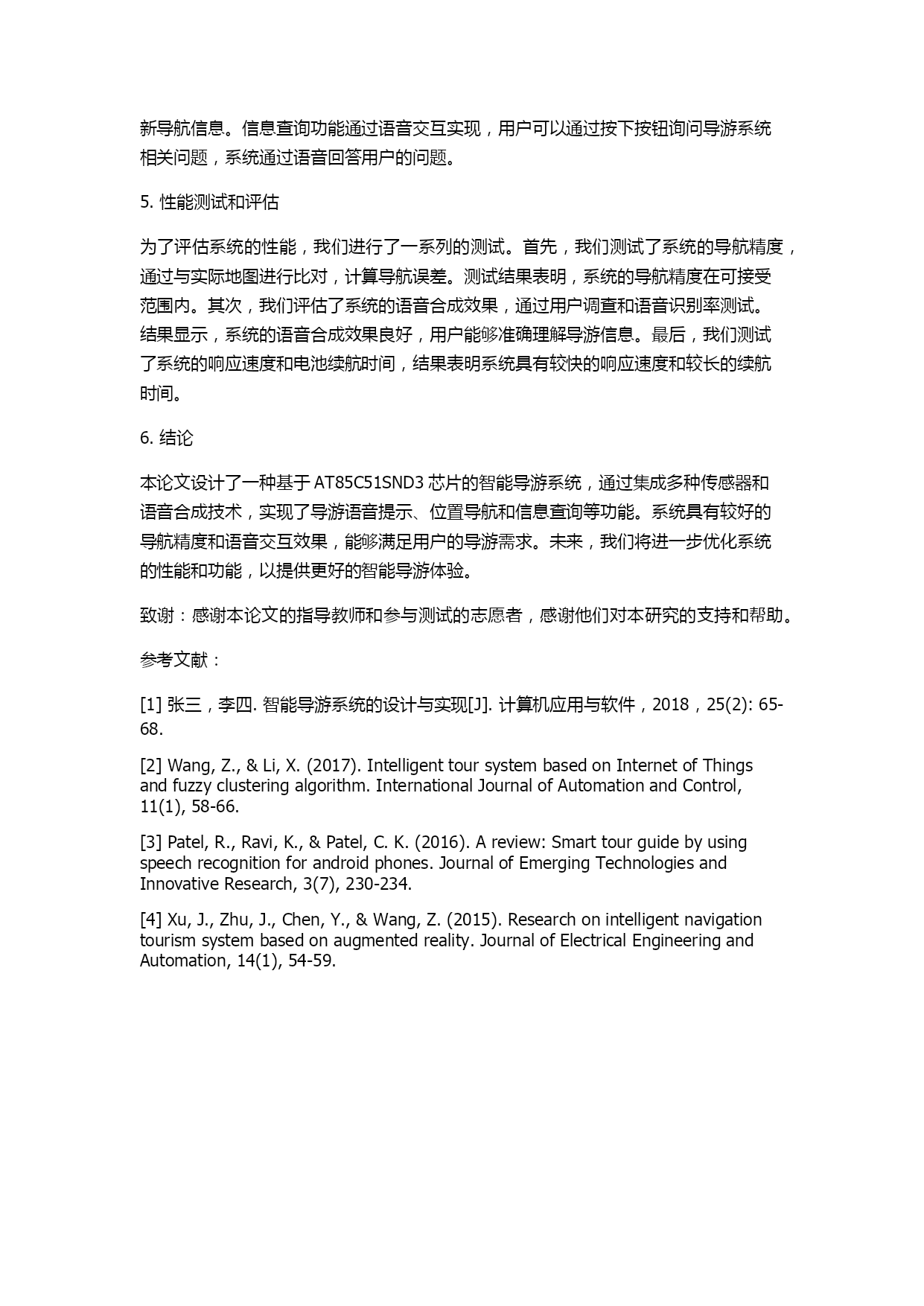 新导航信息。信息查询功能通过语音交互实现，用户可以通过按下按钮询问导游系统相关问题，系统通过语音回答用户的问题。

5. 性能测试和评估

为了评估系统的性能，我们进行了一系列的测试。首先，我们测试了系统的导航精度，通过与实际地图进行比对，计算导航误差。测试结果表明，系统的导航精度在可接受范围内。其次，我们评估了系统的语音合成效果，通过用户调查和语音识别率测试。结果显示，系统的语音合成效果良好，用户能够准确理解导游信息。最后，我们测试了系统的响应速度和电池续航时间，结果表明系统具有较快的响应速度和较长的续航时间。

6. 结论

本论文设计了一种基于 AT85C51SND3 芯片的智能导游系统，通过集成多种传感器和语音合成技术，实现了导游语音提示、位置导航和信息查询等功能。系统具有较好的导航精度和语音交互效果，能够满足用户的导游需求。未来，我们将进一步优化系统的性能和功能，以提供更好的智能导游体验。

致谢：感谢本论文的指导教师和参与测试的志愿者，感谢他们对本研究的支持和帮助。

参考文献：

[1] 张三，李四. 智能导游系统的设计与实现[J]. 计算机应用与软件，2018，25(2): 65-68.

[2] Wang, Z., & Li, X. (2017). Intelligent tour system based on Internet of Things and fuzzy clustering algorithm. International Journal of Automation and Control, 11(1), 58-66.

[3] Patel, R., Ravi, K., & Patel, C. K. (2016). A review: Smart tour guide by using speech recognition for android phones. Journal of Emerging Technologies and Innovative Research, 3(7), 230-234.

[4] Xu, J., Zhu, J., Chen, Y., & Wang, Z. (2015). Research on intelligent navigation tourism system based on augmented reality. Journal of Electrical Engineering and Automation, 14(1), 54-59.